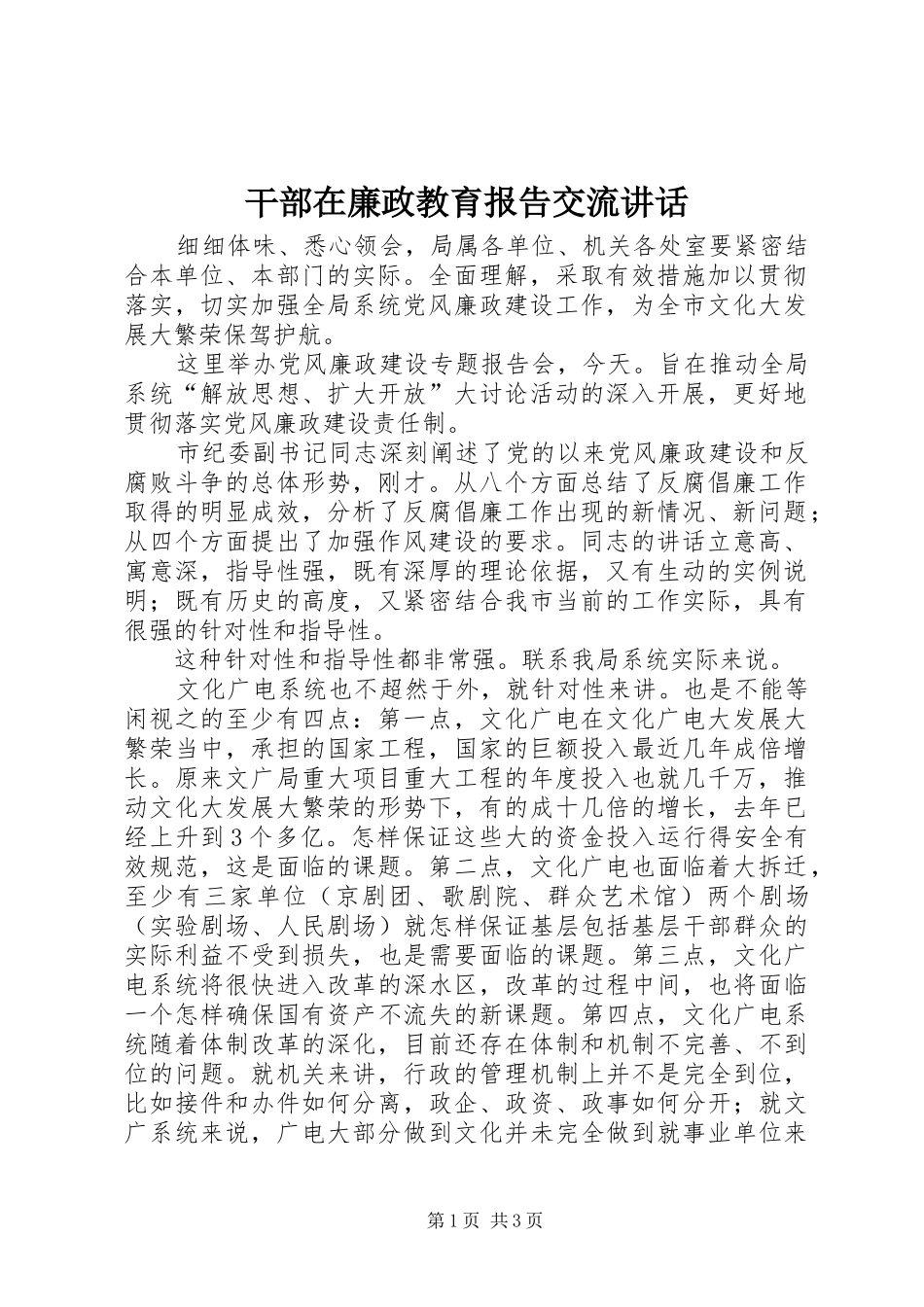 干部在廉政教育报告交流讲话

细细体味、悉心领会，局属各单位、机关各处室要紧密结合本单位、本部门的实际。全面理解，采取有效措施加以贯彻落实，切实加强全局系统党风廉政建设工作，为全市文化大发展大繁荣保驾护航。

这里举办党风廉政建设专题报告会，今天。旨在推动全局系统“解放思想、扩大开放”大讨论活动的深入开展，更好地贯彻落实党风廉政建设责任制。

市纪委副书记同志深刻阐述了党的以来党风廉政建设和反腐败斗争的总体形势，刚才。从八个方面总结了反腐倡廉工作取得的明显成效，分析了反腐倡廉工作出现的新情况、新问题；从四个方面提出了加强作风建设的要求。同志的讲话立意高、寓意深，指导性强，既有深厚的理论依据，又有生动的实例说明；既有历史的高度，又紧密结合我市当前的工作实际，具有很强的针对性和指导性。

这种针对性和指导性都非常强。联系我局系统实际来说。

文化广电系统也不超然于外，就针对性来讲。也是不能等闲视之的至少有四点：第一点，文化广电在文化广电大发展大繁荣当中，承担的国家工程，国家的巨额投入最近几年成倍增长。原来文广局重大项目重大工程的年度投入也就几千万，推动文化大发展大繁荣的形势下，有的成十几倍的增长，去年已经上升到3个多亿。怎样保证这些大的资金投入运行得安全有效规范，这是面临的课题。第二点，文化广电也面临着大拆迁，至少有三家单位（京剧团、歌剧院、群众艺术馆）两个剧场（实验剧场、人民剧场）就怎样保证基层包括基层干部群众的实际利益不受到损失，也是需要面临的课题。第三点，文化广电系统将很快进入改革的深水区，改革的过程中间，也将面临一个怎样确保国有资产不流失的新课题。第四点，文化广电系统随着体制改革的深化，目前还存在体制和机制不完善、不到位的问题。就机关来讲，行政的管理机制上并不是完全到位，比如接件和办件如何分离，政企、政资、政事如何分开；就文广系统来说，广电大部分做到文化并未完全做到就事业单位来

第1页 共3页